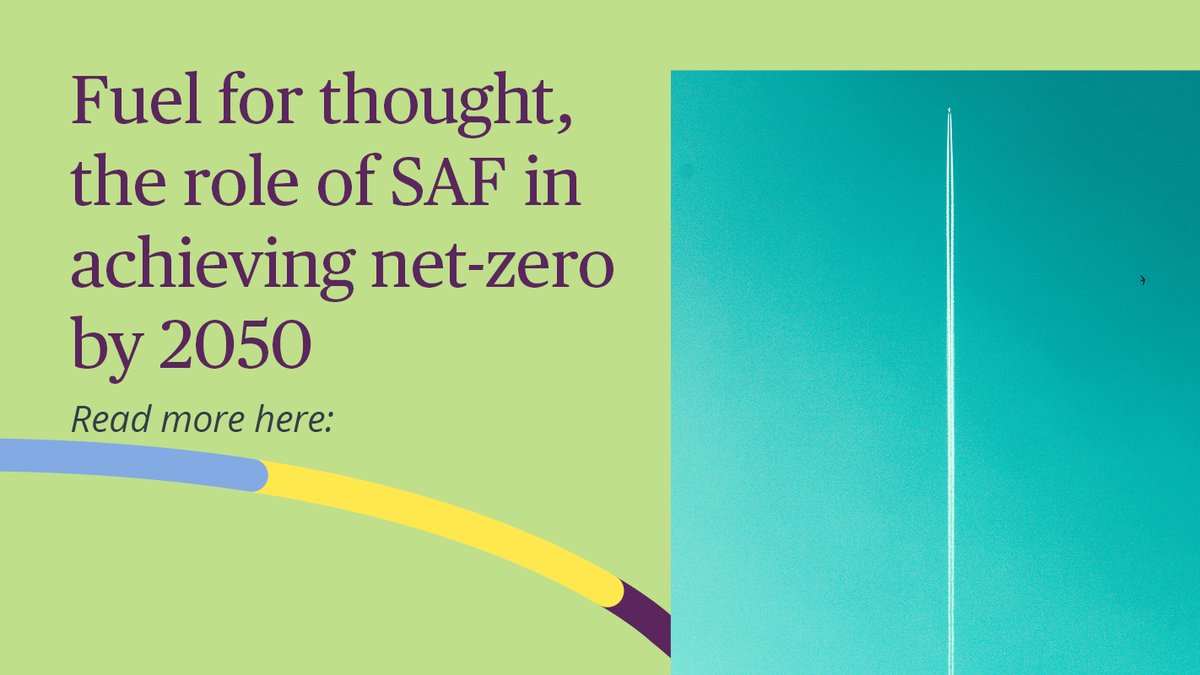 Fuel for thought, the role of SAF in achieving net-zero by 2050

Read more here: